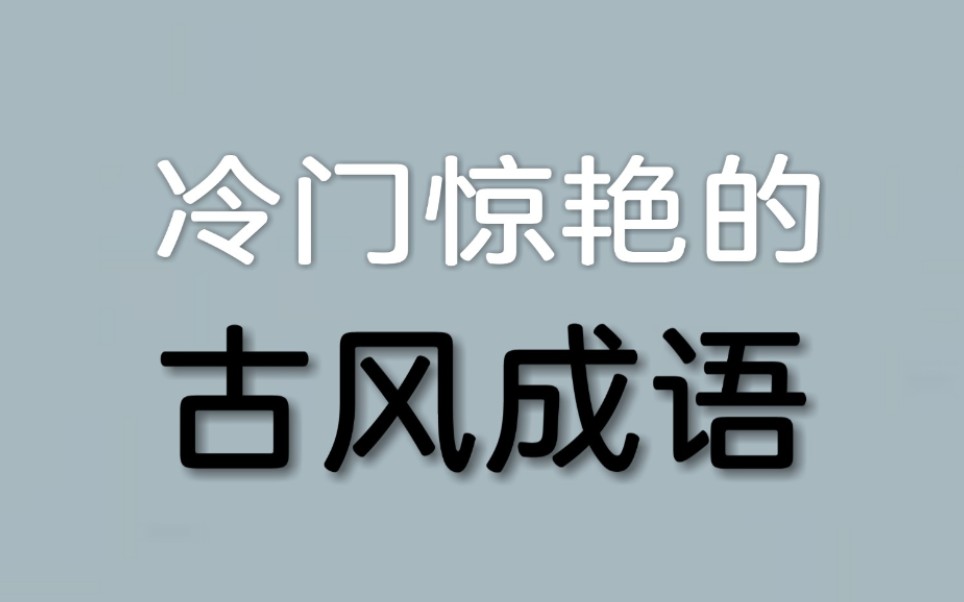 冷门惊艳的
古风成语